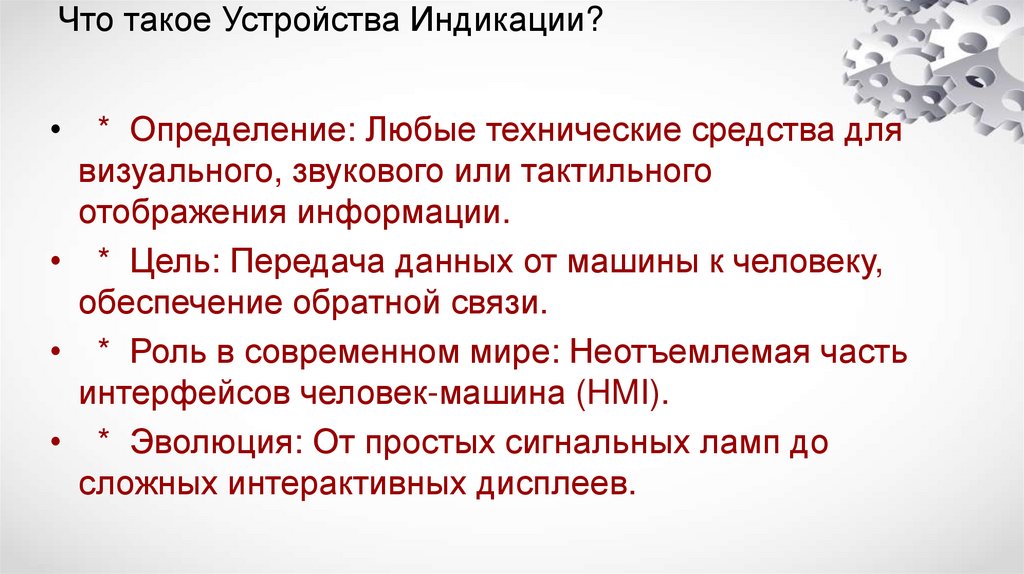 Что такое Устройства Индикации?

•  * Определение: Любые технические средства для визуального, звукового или тактильного отображения информации.
•  * Цель: Передача данных от машины к человеку, обеспечение обратной связи.
•  * Роль в современном мире: Неотъемлемая часть интерфейсов человек-машина (HMI).
•  * Эволюция: От простых сигнальных ламп до сложных интерактивных дисплеев.